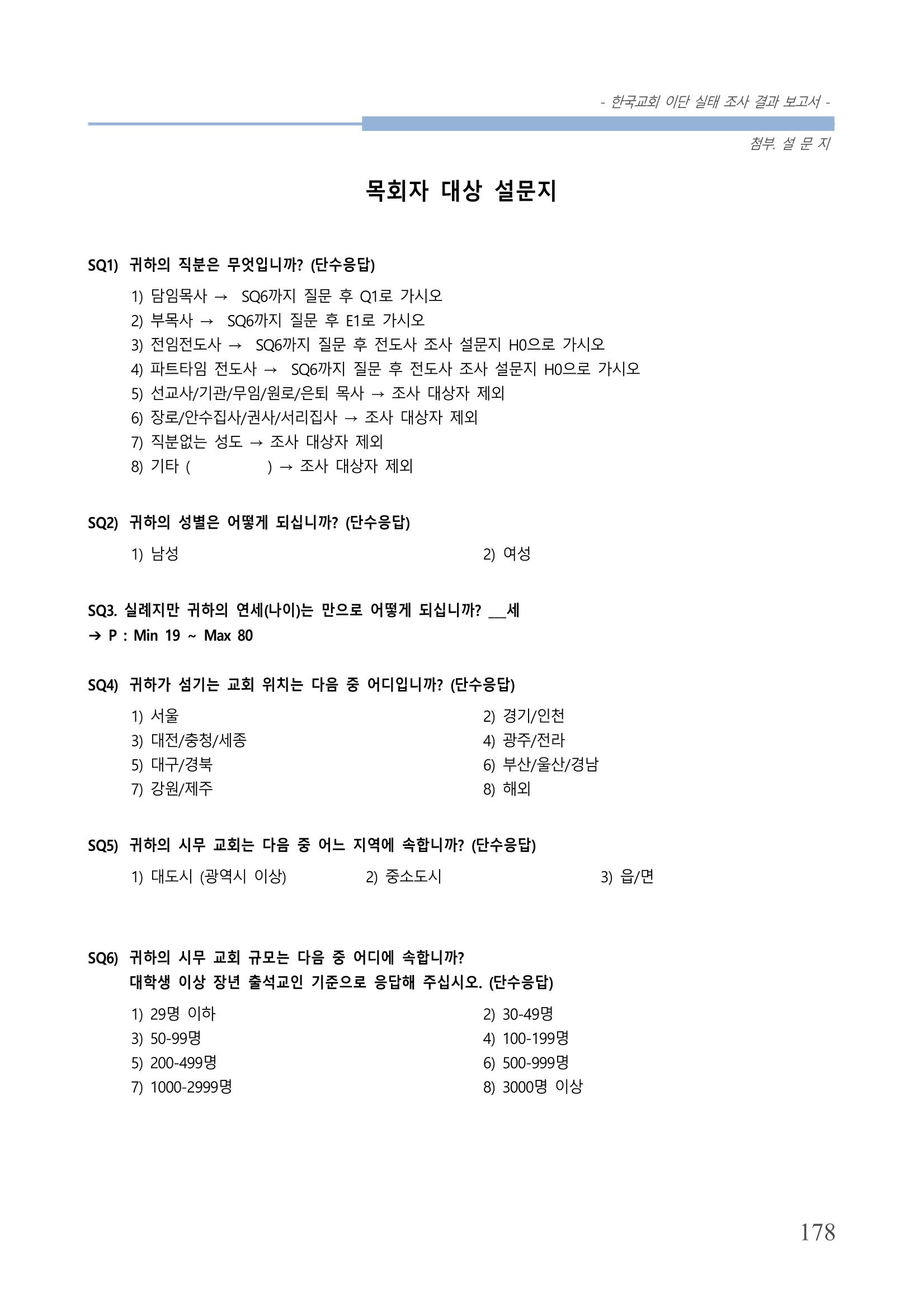 - 한국교회 이단 실태 조사 결과 보고서 -

첨부. 설 문 지

목회자 대상 설문지

SQ1) 귀하의 직분은 무엇입니까? (단수응답)

1) 담임목사 → SQ6까지 질문 후 Q1로 가시오
2) 부목사 → SQ6까지 질문 후 E1로 가시오
3) 전임전도사 → SQ6까지 질문 후 전도사 조사 설문지 H0으로 가시오
4) 파트타임 전도사 → SQ6까지 질문 후 전도사 조사 설문지 H0으로 가시오
5) 선교사/기관/무임/원로/은퇴 목사 → 조사 대상자 제외
6) 장로/안수집사/권사/서리집사 → 조사 대상자 제외
7) 직분없는 성도 → 조사 대상자 제외
8) 기타 ( ) → 조사 대상자 제외

SQ2) 귀하의 성별은 어떻게 되십니까? (단수응답)

1) 남성 2) 여성

SQ3. 실례지만 귀하의 연세(나이)는 만으로 어떻게 되십니까? ____세
→ P : Min 19 ~ Max 80

SQ4) 귀하가 섬기는 교회 위치는 다음 중 어디입니까? (단수응답)

1) 서울 2) 경기/인천
3) 대전/충청/세종 4) 광주/전라
5) 대구/경북 6) 부산/울산/경남
7) 강원/제주 8) 해외

SQ5) 귀하의 시무 교회는 다음 중 어느 지역에 속합니까? (단수응답)

1) 대도시 (광역시 이상) 2) 중소도시 3) 읍/면

SQ6) 귀하의 시무 교회 규모는 다음 중 어디에 속합니까?
대학생 이상 장년 출석교인 기준으로 응답해 주십시오. (단수응답)

1) 29명 이하 2) 30-49명
3) 50-99명 4) 100-199명
5) 200-499명 6) 500-999명
7) 1000-2999명 8) 3000명 이상

178